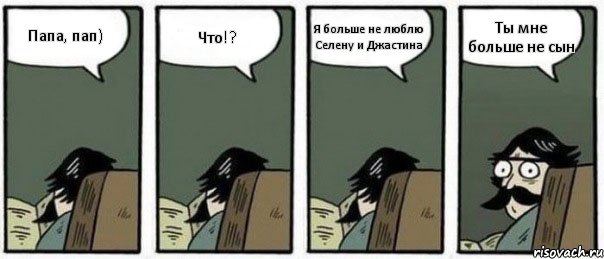 Папа, пап)

Что!?

Я больше не люблю Селену и Джастина

Ты мне больше не сын

risovach.ru